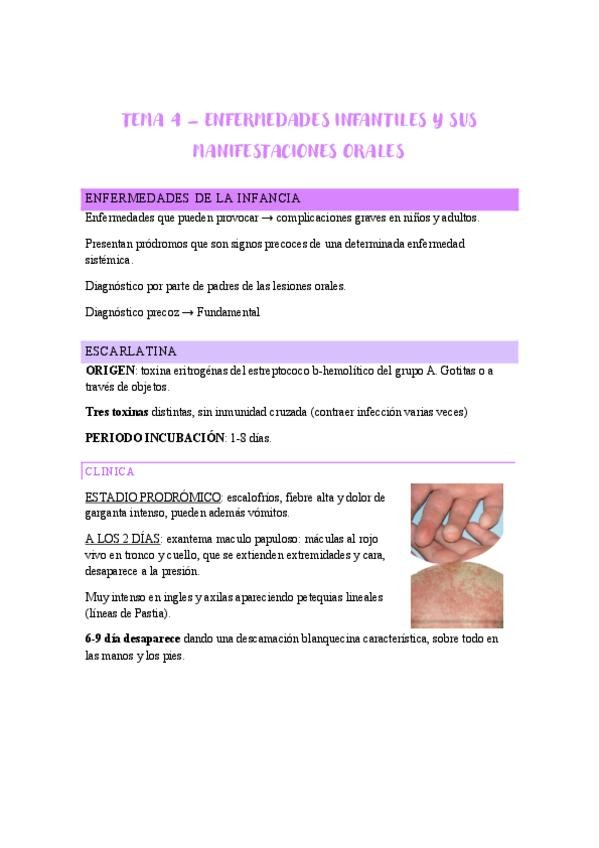 TEMA 4 – ENFERMEDADES INFANTILES Y SUS MANIFESTACIONES ORALES

ENFERMEDADES DE LA INFANCIA

Enfermedades que pueden provocar → complicaciones graves en niños y adultos.

Presentan pródromos que son signos precoces de una determinada enfermedad sistémica.

Diagnóstico por parte de padres de las lesiones orales.

Diagnóstico precoz → Fundamental

ESCARLATINA

ORIGEN: toxina eritrogénas del estreptococo b-hemolítico del grupo A. Gotitas o a través de objetos.

Tres toxinas distintas, sin inmunidad cruzada (contraer infección varias veces)

PERIODO INCUBACIÓN: 1-8 días.

CLINICA

ESTADIO PRODRÓMICO: escalofríos, fiebre alta y dolor de garganta intenso, pueden además vómitos.

A LOS 2 DÍAS: exantema maculo papuloso: máculas al rojo vivo en tronco y cuello, que se extienden extremidades y cara, desaparece a la presión.

Muy intenso en ingles y axilas apareciendo petequias lineales (líneas de Pastia).

6-9 día desaparece dando una descamación blanquecina característica, sobre todo en las manos y los pies.